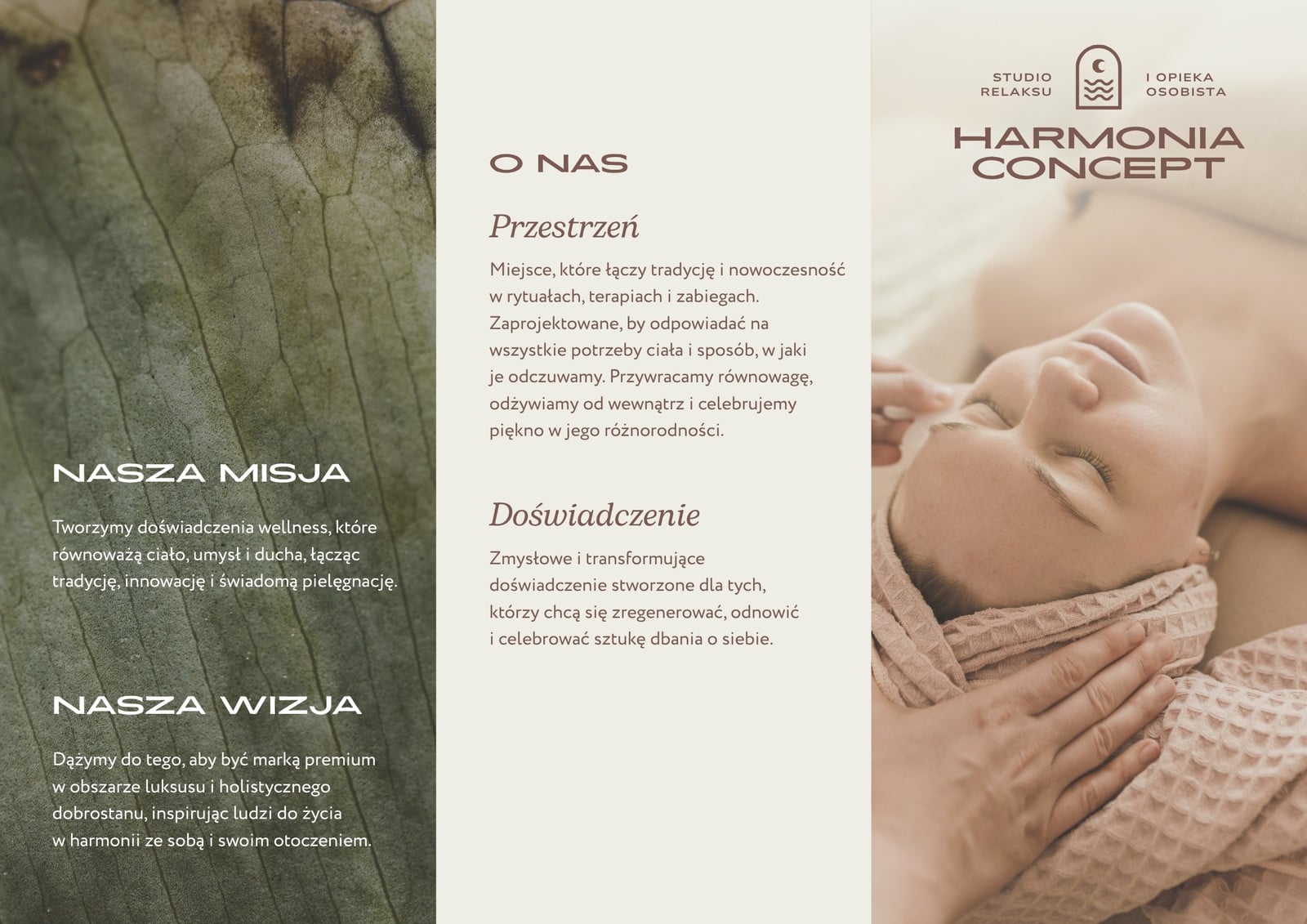 NASZA MISJA

Tworzymy doświadczenia wellness, które równoważą ciało, umysł i ducha, łącząc tradycję, innowację i świadomą pielęgnację.

NASZA WIZJA

Dążymy do tego, aby być marką premium w obszarze luksusu i holistycznego dobrostanu, inspirując ludzi do życia w harmonii ze sobą i swoim otoczeniem.

O NAS

Przestrzeń

Miejsce, które łączy tradycję i nowoczesność w rytuałach, terapiach i zabiegach. Zaprojektowane, by odpowiadać na wszystkie potrzeby ciała i sposób, w jaki je odczuwamy. Przywracamy równowagę, odżywiamy od wewnątrz i celebrujemy piękno w jego różnorodności.

Doświadczenie

Zmysłowe i transformujące doświadczenie stworzone dla tych, którzy chcą się zregenerować, odnowić i celebrować sztukę dbania o siebie.

STUDIO RELAKSU

I OPIEKA OSOBISTA

HARMONIA CONCEPT